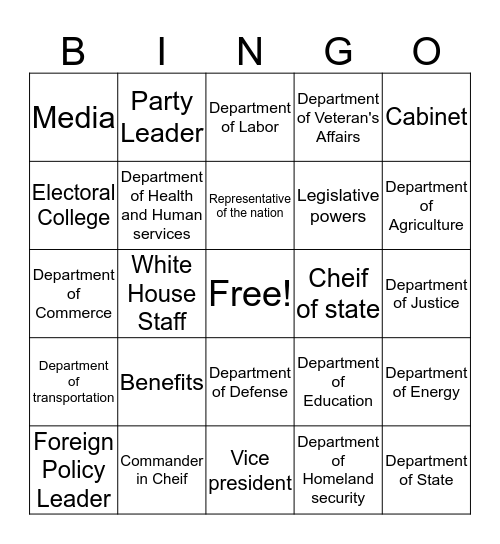 | B | I | N | G | O |
|---|---|---|---|---|
| Media | Party Leader | Department of Labor | Department of Veteran's Affairs | Cabinet |
| Electoral College | Department of Health and Human services | Representative of the nation | Legislative powers | Department of Agriculture |
| Department of Commerce | White House Staff | Free! | Cheif of state | Department of Justice |
| Department of transportation | Benefits | Department of Defense | Department of Education | Department of Energy |
| Foreign Policy Leader | Commander in Cheif | Vice president | Department of Homeland security | Department of State |